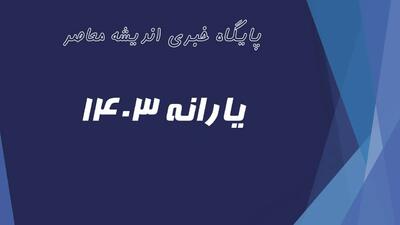 پایگاه خبری اندیشه معاصر

یارانه ۱۴۰۳